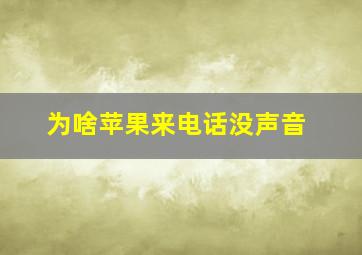 为啥苹果来电话没声音